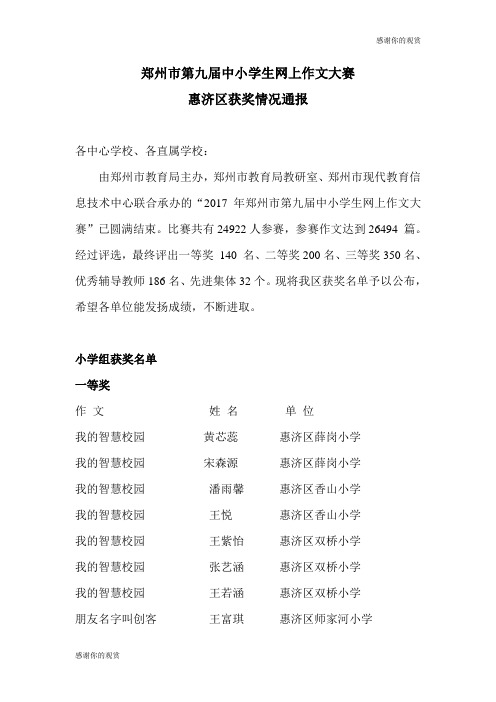 感谢你的观赏

郑州市第九届中小学生网上作文大赛
惠济区获奖情况通报

各中心学校、各直属学校：

由郑州市教育局主办，郑州市教育局教研室、郑州市现代教育信息技术中心联合承办的“2017 年郑州市第九届中小学生网上作文大赛”已圆满结束。比赛共有 24922 人参赛，参赛作文达到 26494 篇。经过评选，最终评出一等奖 140 名、二等奖 200 名、三等奖 350 名、优秀辅导教师 186 名、先进集体 32 个。现将我区获奖名单予以公布，希望各单位能发扬成绩，不断进取。

小学组获奖名单

一等奖

| 作 文 | 姓 名 | 单 位 |
|---|---|---|
| 我的智慧校园 | 黄芯蕊 | 惠济区薛岗小学 |
| 我的智慧校园 | 宋森源 | 惠济区薛岗小学 |
| 我的智慧校园 | 潘雨馨 | 惠济区香山小学 |
| 我的智慧校园 | 王悦 | 惠济区香山小学 |
| 我的智慧校园 | 王紫怡 | 惠济区双桥小学 |
| 我的智慧校园 | 张艺涵 | 惠济区双桥小学 |
| 我的智慧校园 | 王若涵 | 惠济区双桥小学 |
| 朋友名字叫创客 | 王富琪 | 惠济区师家河小学 |

感谢你的观赏